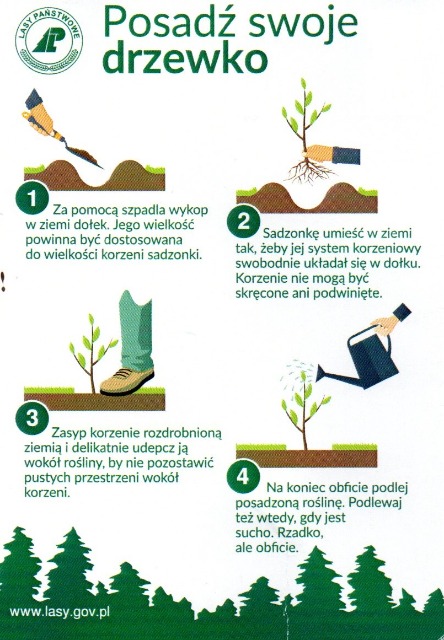 LASY PAŃSTWOWE

Posadź swoje drzewko

1 Za pomocą szpadla wykop w ziemi dołek. Jego wielkość powinna być dostosowana do wielkości korzeni sadzonki.

2 Sadzonkę umieść w ziemi tak, żeby jej system korzeniowy swobodnie układał się w dołku. Korzenie nie mogą być skręcone ani podwinięte.

3 Zasyp korzenie rozdrobnioną ziemią i delikatnie udepcz ją wokół rośliny, by nie pozostawić pustych przestrzeni wokół korzeni.

4 Na koniec obficie podlej posadzoną roślinę. Podlewaj też wtedy, gdy jest sucho. Rzadko, ale obficie.

www.lasy.gov.pl